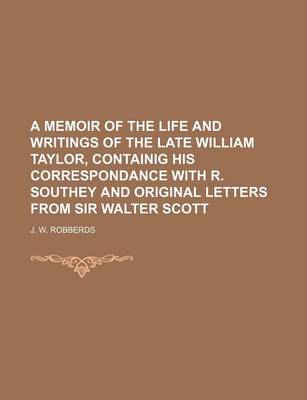 A MEMOIR OF THE LIFE AND WRITINGS OF THE LATE WILLIAM TAYLOR, CONTAINIG HIS CORRESPONDANCE WITH R. SOUTHEY AND ORIGINAL LETTERS FROM SIR WALTER SCOTT

J. W. ROBBERDS